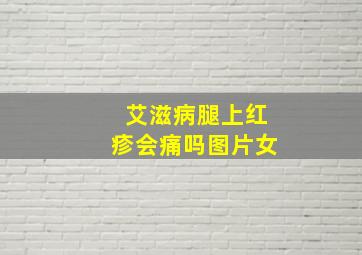 艾滋病腿上红疹会痛吗图片女